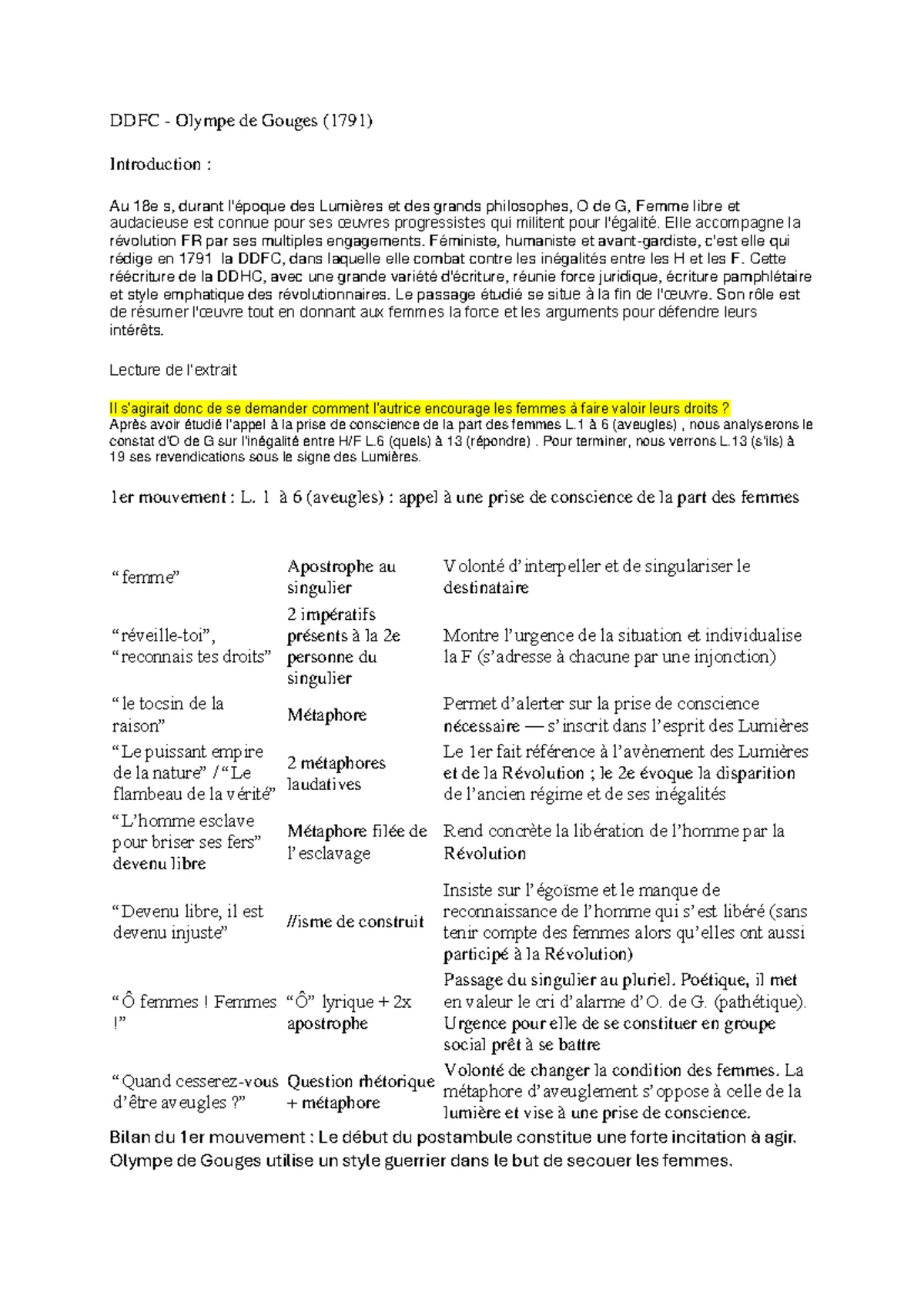 DDFC - Olympe de Gouges (1791)

Introduction :

Au 18e s, durant l'époque des Lumières et des grands philosophes, O de G, Femme libre et audacieuse est connue pour ses œuvres progressistes qui militent pour l'égalité. Elle accompagne la révolution FR par ses multiples engagements. Féministe, humaniste et avant-gardiste, c'est elle qui rédige en 1791 la DDFC, dans laquelle elle combat contre les inégalités entre les H et les F. Cette réécriture de la DDHC, avec une grande variété d'écriture, réunie force juridique, écriture pamphlétaire et style emphatique des révolutionnaires. Le passage étudié se situe à la fin de l'œuvre. Son rôle est de résumer l'œuvre tout en donnant aux femmes la force et les arguments pour défendre leurs intérêts.

Lecture de l'extrait

Il s'agirait donc de se demander comment l'autrice encourage les femmes à faire valoir leurs droits ?
Après avoir étudié l'appel à la prise de conscience de la part des femmes L.1 à 6 (aveugles) , nous analyserons le constat d'O de G sur l'inégalité entre H/F L.6 (quels) à 13 (répondre) . Pour terminer, nous verrons L.13 (s'ils) à 19 ses revendications sous le signe des Lumières.

1er mouvement : L. 1 à 6 (aveugles) : appel à une prise de conscience de la part des femmes

| | | |
|---|---|---|
| “femme” | Apostrophe au singulier | Volonté d’interpeller et de singulariser le destinataire |
| “réveille-toi”, “reconnais tes droits” | 2 impératifs présents à la 2e personne du singulier | Montre l’urgence de la situation et individualise la F (s’adresse à chacune par une injonction) |
| “le tocsin de la raison” | Métaphore | Permet d’alerter sur la prise de conscience nécessaire — s’inscrit dans l’esprit des Lumières |
| “Le puissant empire de la nature” / “Le flambeau de la vérité” | 2 métaphores laudatives | Le 1er fait référence à l’avènement des Lumières et de la Révolution ; le 2e évoque la disparition de l’ancien régime et de ses inégalités |
| “L’homme esclave pour briser ses fers” devenu libre | Métaphore filée de l’esclavage | Rend concrète la libération de l’homme par la Révolution |
| “Devenu libre, il est devenu injuste” | //isme de construit | Insiste sur l’égoïsme et le manque de reconnaissance de l’homme qui s’est libéré (sans tenir compte des femmes alors qu’elles ont aussi participé à la Révolution) |
| “Ô femmes ! Femmes !” | “Ô” lyrique + 2x apostrophe | Passage du singulier au pluriel. Poétique, il met en valeur le cri d’alarme d’O. de G. (pathétique). Urgence pour elle de se constituer en groupe social prêt à se battre |
| “Quand cesserez-vous d’être aveugles ?” | Question rhétorique + métaphore | Volonté de changer la condition des femmes. La métaphore d’aveuglement s’oppose à celle de la lumière et vise à une prise de conscience. |

Bilan du 1er mouvement : Le début du postambule constitue une forte incitation à agir. Olympe de Gouges utilise un style guerrier dans le but de secouer les femmes.